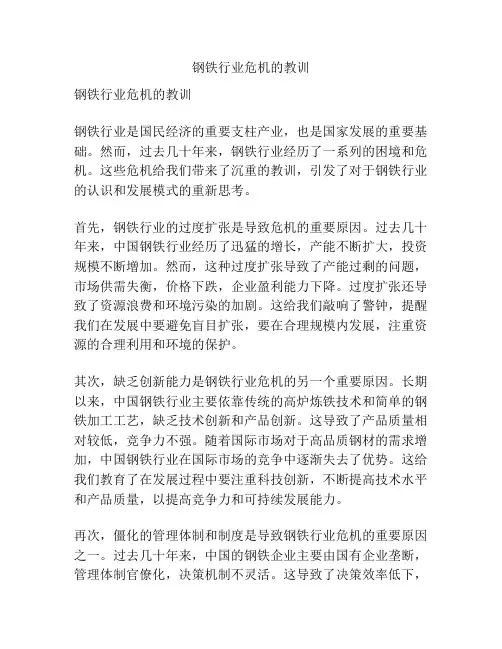 钢铁行业危机的教训

钢铁行业危机的教训

钢铁行业是国民经济的重要支柱产业，也是国家发展的重要基础。然而，过去几十年来，钢铁行业经历了一系列的困境和危机。这些危机给我们带来了沉重的教训，引发了对于钢铁行业的认识和发展模式的重新思考。

首先，钢铁行业的过度扩张是导致危机的重要原因。过去几十年来，中国钢铁行业经历了迅猛的增长，产能不断扩大，投资规模不断增加。然而，这种过度扩张导致了产能过剩的问题，市场供需失衡，价格下跌，企业盈利能力下降。过度扩张还导致了资源浪费和环境污染的加剧。这给我们敲响了警钟，提醒我们在发展中要避免盲目扩张，要在合理规模内发展，注重资源的合理利用和环境的保护。

其次，缺乏创新能力是钢铁行业危机的另一个重要原因。长期以来，中国钢铁行业主要依靠传统的高炉炼铁技术和简单的钢铁加工工艺，缺乏技术创新和产品创新。这导致了产品质量相对较低，竞争力不强。随着国际市场对于高品质钢材的需求增加，中国钢铁行业在国际市场的竞争中逐渐失去了优势。这给我们教育了在发展过程中要注重科技创新，不断提高技术水平和产品质量，以提高竞争力和可持续发展能力。

再次，僵化的管理体制和制度是导致钢铁行业危机的重要原因之一。过去几十年来，中国的钢铁企业主要由国有企业垄断，管理体制官僚化，决策机制不灵活。这导致了决策效率低下，